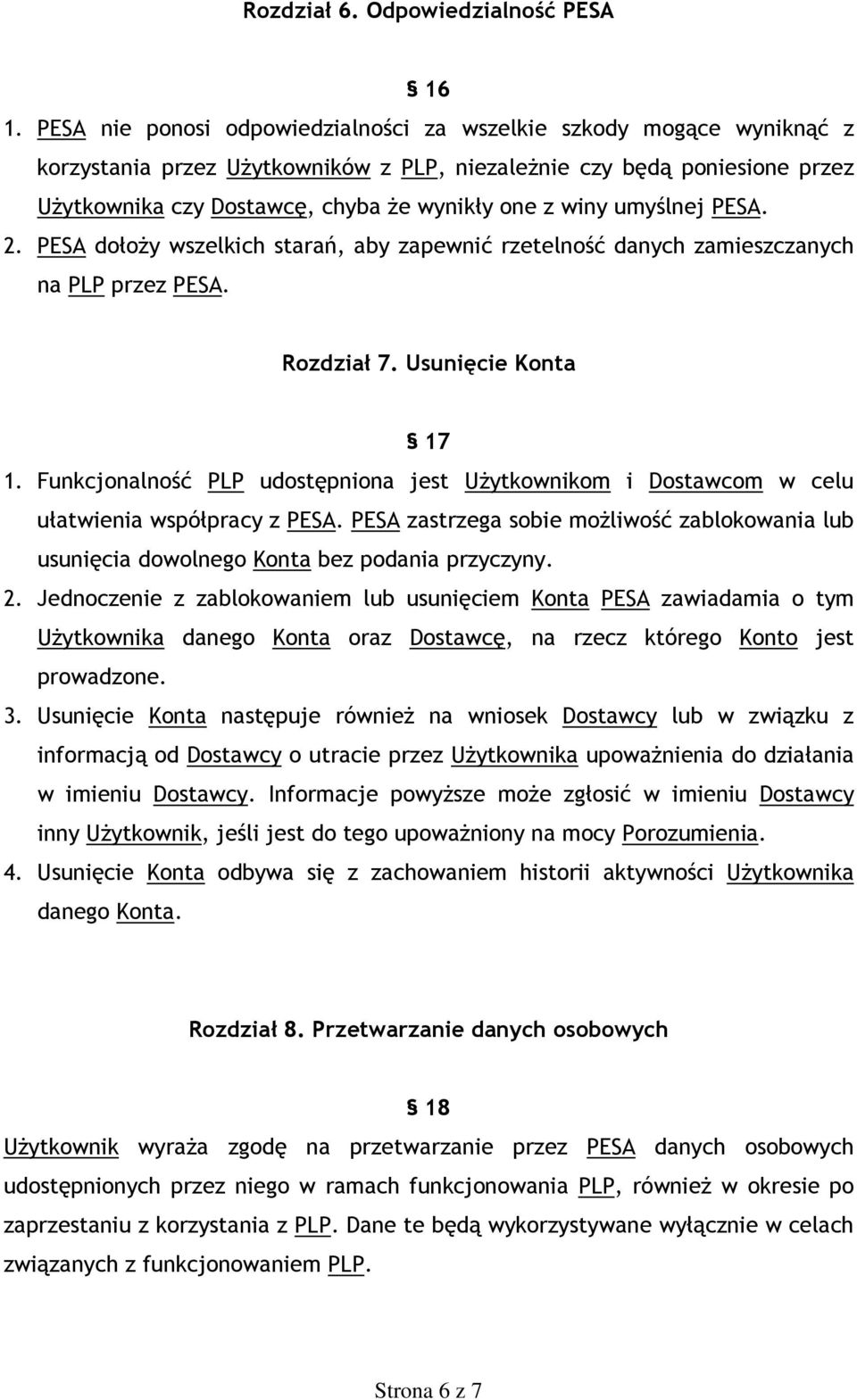 Rozdział 6. Odpowiedzialność PESA

§ 16

1. PESA nie ponosi odpowiedzialności za wszelkie szkody mogące wyniknąć z korzystania przez Użytkowników z PLP, niezależnie czy będą poniesione przez Użytkownika czy Dostawcę, chyba że wynikły one z winy umyślnej PESA.

2. PESA dołoży wszelkich starań, aby zapewnić rzetelność danych zamieszczanych na PLP przez PESA.

Rozdział 7. Usunięcie Konta

§ 17

1. Funkcjonalność PLP udostępniona jest Użytkownikom i Dostawcom w celu ułatwienia współpracy z PESA. PESA zastrzega sobie możliwość zablokowania lub usunięcia dowolnego Konta bez podania przyczyny.

2. Jednoczenie z zablokowaniem lub usunięciem Konta PESA zawiadamia o tym Użytkownika danego Konta oraz Dostawcę, na rzecz którego Konto jest prowadzone.

3. Usunięcie Konta następuje również na wniosek Dostawcy lub w związku z informacją od Dostawcy o utracie przez Użytkownika upoważnienia do działania w imieniu Dostawcy. Informacje powyższe może zgłosić w imieniu Dostawcy inny Użytkownik, jeśli jest do tego upoważniony na mocy Porozumienia.

4. Usunięcie Konta odbywa się z zachowaniem historii aktywności Użytkownika danego Konta.

Rozdział 8. Przetwarzanie danych osobowych

§ 18

Użytkownik wyraża zgodę na przetwarzanie przez PESA danych osobowych udostępnionych przez niego w ramach funkcjonowania PLP, również w okresie po zaprzestaniu z korzystania z PLP. Dane te będą wykorzystywane wyłącznie w celach związanych z funkcjonowaniem PLP.

Strona 6 z 7